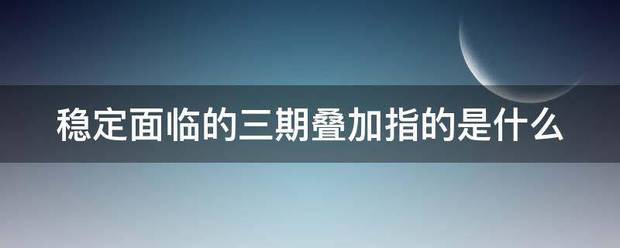 稳定面临的三期叠加指的是什么